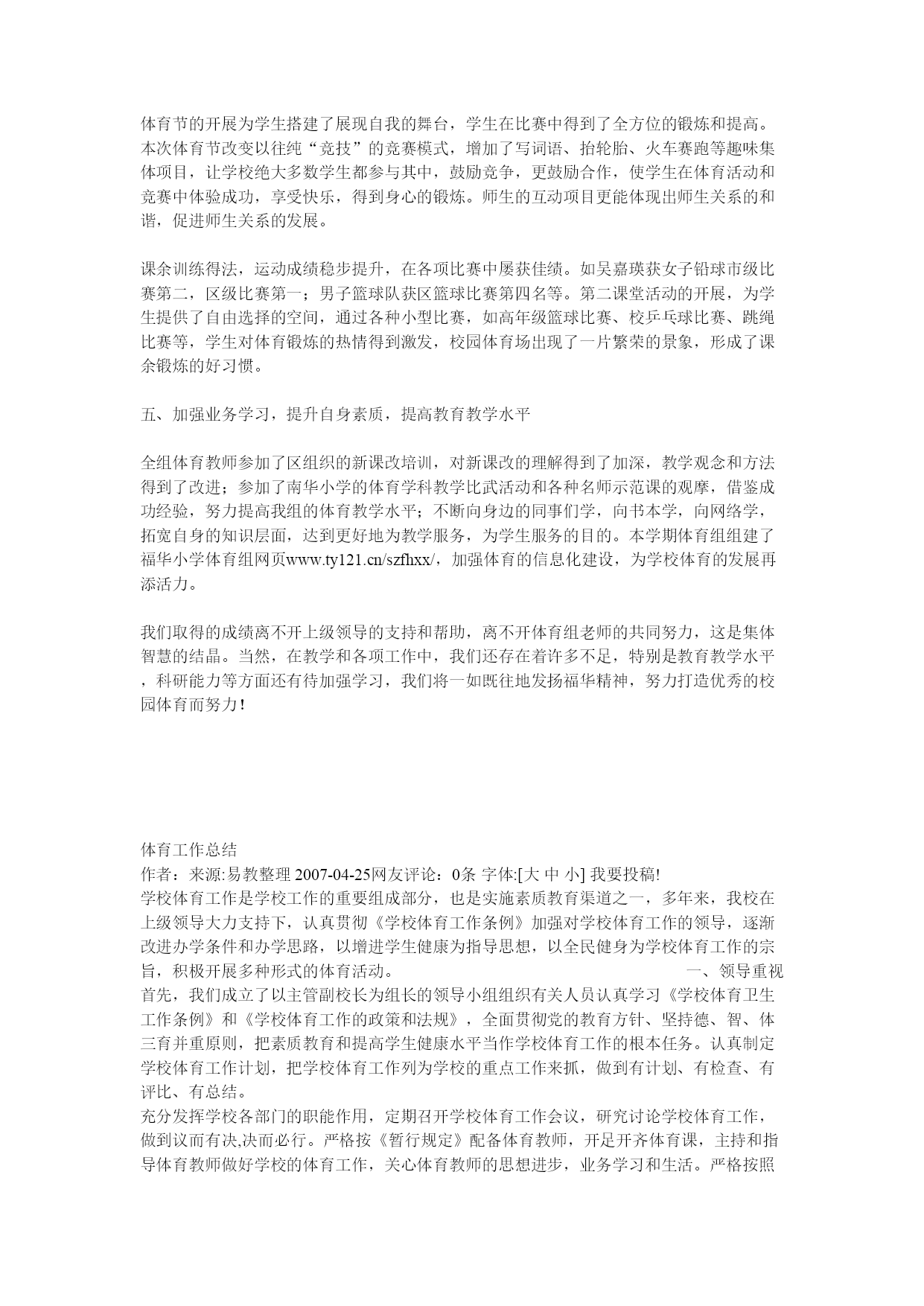 体育节的开展为学生搭建了展现自我的舞台，学生在比赛中得到了全方位的锻炼和提高。本次体育节改变以往纯“竞技”的竞赛模式，增加了写词语、抬轮胎、火车赛跑等趣味集体项目，让学校绝大多数学生都参与其中，鼓励竞争，更鼓励合作，使学生在体育活动和竞赛中体验成功，享受快乐，得到身心的锻炼。师生的互动项目更能体现出师生关系的和谐，促进师生关系的发展。

课余训练得法，运动成绩稳步提升，在各项比赛中屡获佳绩。如吴嘉瑛获女子铅球市级比赛第二，区级比赛第一；男子篮球队获区篮球比赛第四名等。第二课堂活动的开展，为学生提供了自由选择的空间，通过各种小型比赛，如高年级篮球比赛、校乒乓球比赛、跳绳比赛等，学生对体育锻炼的热情得到激发，校园体育场出现了一片繁荣的景象，形成了课余锻炼的好习惯。

五、加强业务学习，提升自身素质，提高教育教学水平

全组体育教师参加了区组织的新课改培训，对新课改的理解得到了加深，教学观念和方法得到了改进；参加了南华小学的体育学科教学比武活动和各种名师示范课的观摩，借鉴成功经验，努力提高我组的体育教学水平；不断向身边的同事们学，向书本学，向网络学，拓宽自身的知识层面，达到更好地为教学服务，为学生服务的目的。本学期体育组组建了福华小学体育组网页www.ty121.cn/szfhxx/，加强体育的信息化建设，为学校体育的发展再添活力。

我们取得的成绩离不开上级领导的支持和帮助，离不开体育组老师的共同努力，这是集体智慧的结晶。当然，在教学和各项工作中，我们还存在着许多不足，特别是教育教学水平，科研能力等方面还有待加强学习，我们将一如既往地发扬福华精神，努力打造优秀的校园体育而努力！

体育工作总结
作者：来源:易教整理 2007-04-25网友评论：0条 字体:[大 中 小] 我要投稿!
学校体育工作是学校工作的重要组成部分，也是实施素质教育渠道之一，多年来，我校在上级领导大力支持下，认真贯彻《学校体育工作条例》加强对学校体育工作的领导，逐渐改进办学条件和办学思路，以增进学生健康为指导思想，以全民健身为学校体育工作的宗旨，积极开展多种形式的体育活动。 一、领导重视
首先，我们成立了以主管副校长为组长的领导小组组织有关人员认真学习《学校体育卫生工作条例》和《学校体育工作的政策和法规》，全面贯彻党的教育方针、坚持德、智、体三育并重原则，把素质教育和提高学生健康水平当作学校体育工作的根本任务。认真制定学校体育工作计划，把学校体育工作列为学校的重点工作来抓，做到有计划、有检查、有评比、有总结。
充分发挥学校各部门的职能作用，定期召开学校体育工作会议，研究讨论学校体育工作，做到议而有决,决而必行。严格按《暂行规定》配备体育教师，开足开齐体育课，主持和指导体育教师做好学校的体育工作，关心体育教师的思想进步，业务学习和生活。严格按照